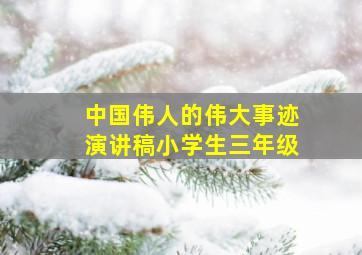 中国伟人的伟大事迹
演讲稿小学生三年级